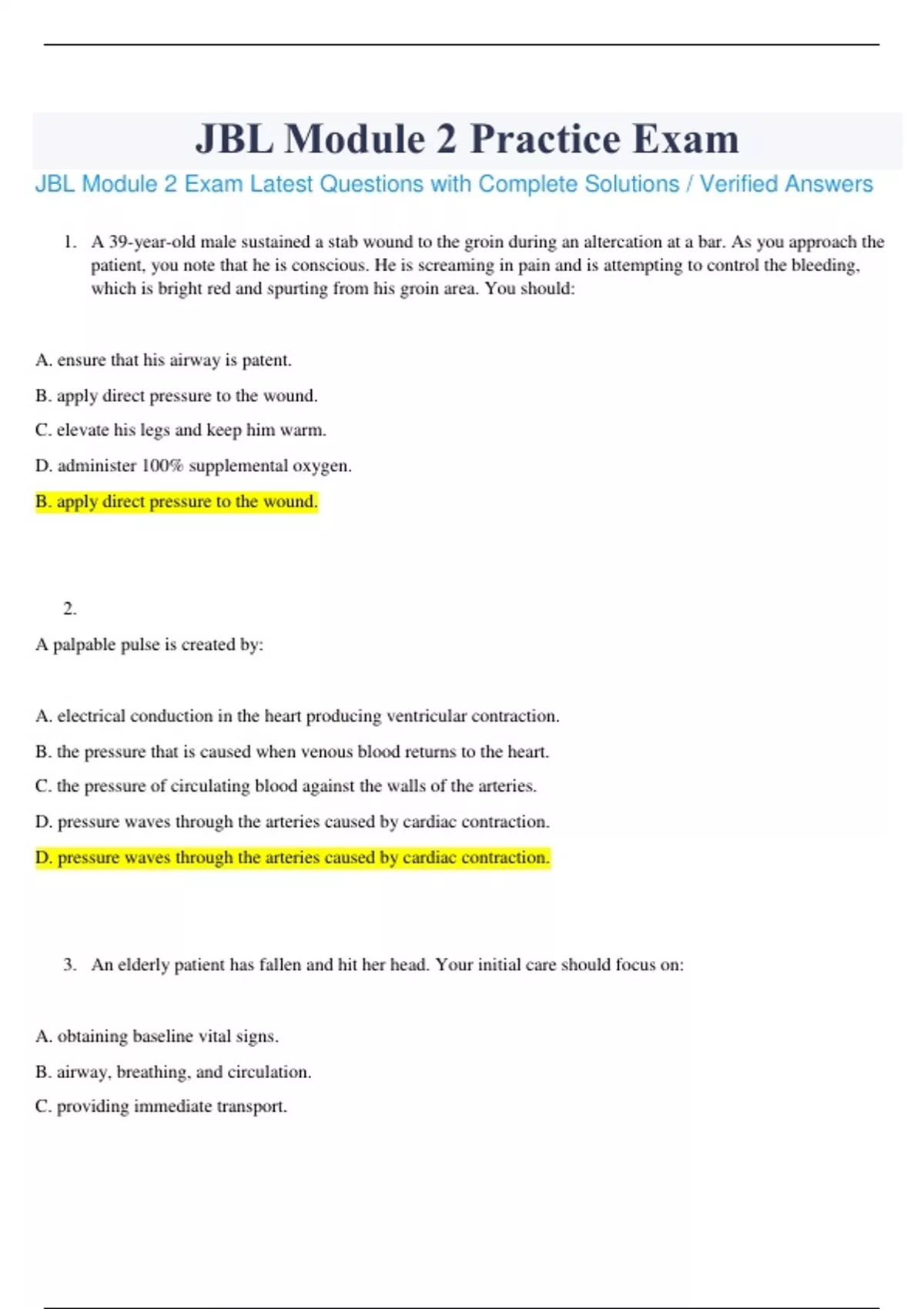 JBL Module 2 Practice Exam

JBL Module 2 Exam Latest Questions with Complete Solutions / Verified Answers

1. A 39-year-old male sustained a stab wound to the groin during an altercation at a bar. As you approach the patient, you note that he is conscious. He is screaming in pain and is attempting to control the bleeding, which is bright red and spurting from his groin area. You should:

A. ensure that his airway is patent.

B. apply direct pressure to the wound.

C. elevate his legs and keep him warm.

D. administer 100% supplemental oxygen.

B. apply direct pressure to the wound.

2.

A palpable pulse is created by:

A. electrical conduction in the heart producing ventricular contraction.

B. the pressure that is caused when venous blood returns to the heart.

C. the pressure of circulating blood against the walls of the arteries.

D. pressure waves through the arteries caused by cardiac contraction.

D. pressure waves through the arteries caused by cardiac contraction.

3. An elderly patient has fallen and hit her head. Your initial care should focus on:

A. obtaining baseline vital signs.

B. airway, breathing, and circulation.

C. providing immediate transport.